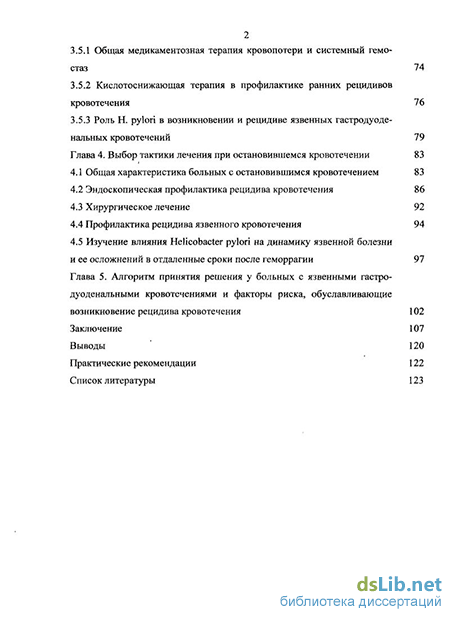 2

3.5.1 Общая медикаментозная терапия кровопотери и системный гемостаз 74

3.5.2 Кислотоснижающая терапия в профилактике ранних рецидивов кровотечения 76

3.5.3 Роль H. pylori в возникновении и рецидиве язвенных гастродуоденальных кровотечений 79

Глава 4. Выбор тактики лечения при остановившемся кровотечении 83

4.1 Общая характеристика больных с остановившимся кровотечением 83

4.2 Эндоскопическая профилактика рецидива кровотечения 86

4.3 Хирургическое лечение 92

4.4 Профилактика рецидива язвенного кровотечения 94

4.5 Изучение влияния Helicobacter pylori на динамику язвенной болезни и ее осложнений в отдаленные сроки после геморрагии 97

Глава 5. Алгоритм принятия решения у больных с язвенными гастродуоденальными кровотечениями и факторы риска, обуславливающие возникновение рецидива кровотечения 102

Заключение 107

Выводы 120

Практические рекомендации 122

Список литературы 123

dsLib.net
библиотека диссертаций